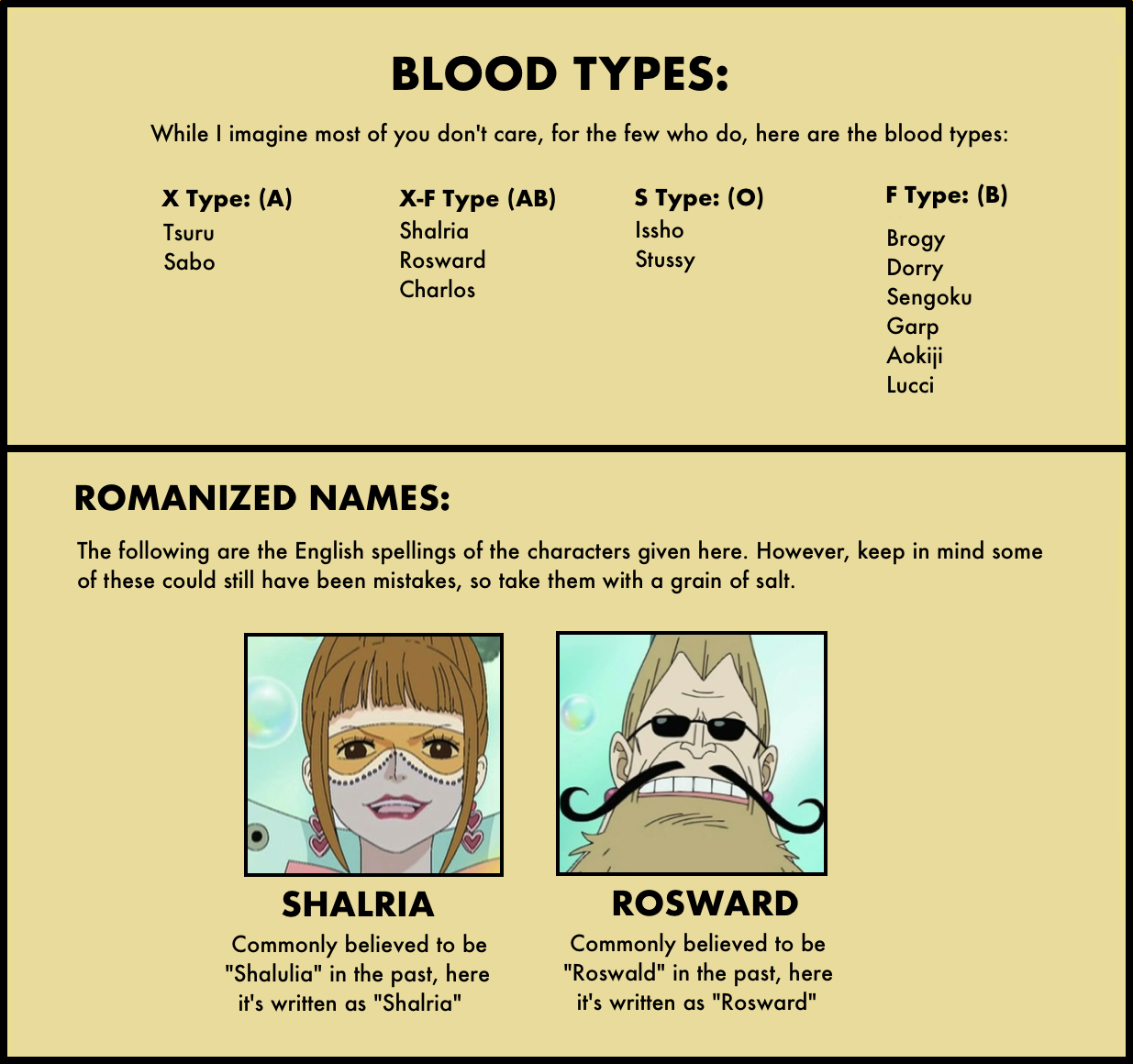 BLOOD TYPES:

While I imagine most of you don't care, for the few who do, here are the blood types:

X Type: (A)
Tsuru
Sabo

X-F Type (AB)
Shalria
Rosward
Charlos

S Type: (O)
Issho
Stussy

F Type: (B)
Brogy
Dorry
Sengoku
Garp
Aokiji
Lucci

ROMANIZED NAMES:

The following are the English spellings of the characters given here. However, keep in mind some of these could still have been mistakes, so take them with a grain of salt.

SHALRIA
Commonly believed to be "Shalulia" in the past, here it's written as "Shalria"

ROSWARD
Commonly believed to be "Roswald" in the past, here it's written as "Rosward"